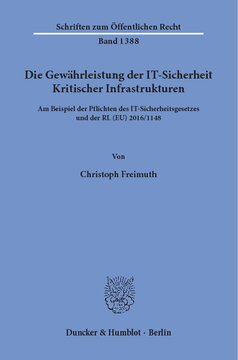 Schriften zum Öffentlichen Recht

Band 1388

Die Gewährleistung der IT-Sicherheit Kritischer Infrastrukturen

Am Beispiel der Pflichten des IT-Sicherheitsgesetzes und der RL (EU) 2016/1148

Von

Christoph Freimuth

Duncker & Humblot · Berlin